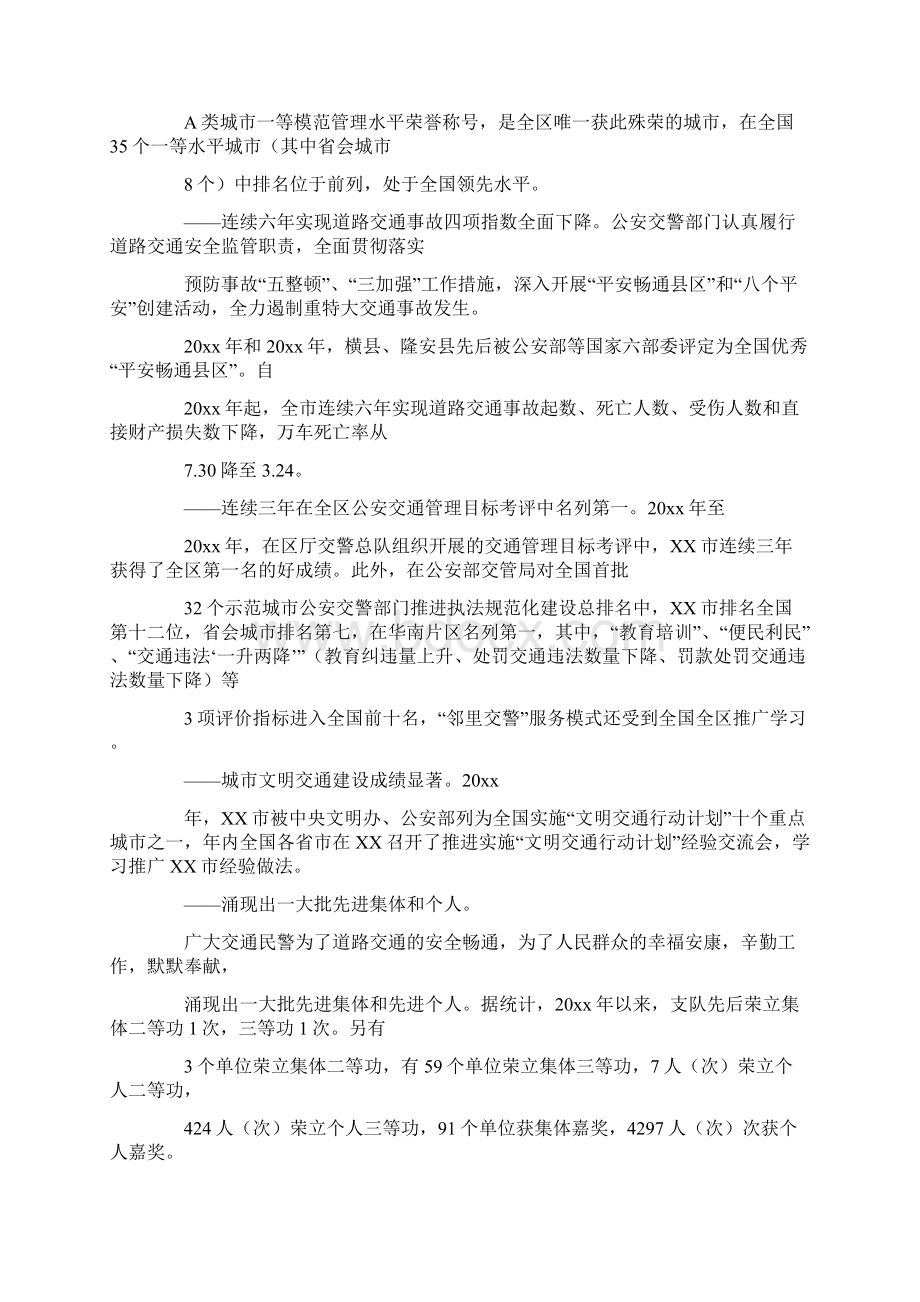 A 类城市一等模范管理水平荣誉称号，是全区唯一获此殊荣的城市，在全国 35 个一等水平城市（其中省会城市

8 个）中排名位于前列，处于全国领先水平。

——连续六年实现道路交通事故四项指数全面下降。公安交警部门认真履行道路交通安全监管职责，全面贯彻落实

预防事故“五整顿”、“三加强”工作措施，深入开展“平安畅通县区”和“八个平安”创建活动，全力遏制重特大交通事故发生。

20xx 年和 20xx 年，横县、隆安县先后被公安部等国家六部委评定为全国优秀“平安畅通县区”。自

20xx 年起，全市连续六年实现道路交通事故起数、死亡人数、受伤人数和直接财产损失数下降，万车死亡率从

7.30 降至 3.24。

——连续三年在全区公安交通管理目标考评中名列第一。20xx 年至

20xx 年，在区厅交警总队组织开展的交通管理目标考评中，XX 市连续三年获得了全区第一名的好成绩。此外，在公安部交管局对全国首批

32 个示范城市公安交警部门推进执法规范化建设总排名中，XX 市排名全国第十二位，省会城市排名第七，在华南片区名列第一，其中，“教育培训”、“便民利民”、“交通违法‘一升两降’”（教育纠违量上升、处罚交通违法数量下降、罚款处罚交通违法数量下降）等

3 项评价指标进入全国前十名，“邻里交警”服务模式还受到全国全区推广学习。

——城市文明交通建设成绩显著。20xx

年，XX 市被中央文明办、公安部列为全国实施“文明交通行动计划”十个重点城市之一，年内全国各省市在 XX 召开了推进实施“文明交通行动计划”经验交流会，学习推广 XX 市经验做法。

——涌现出一大批先进集体和个人。

广大交通民警为了道路交通的安全畅通，为了人民群众的幸福安康，辛勤工作，默默奉献，

涌现出一大批先进集体和先进个人。据统计，20xx 年以来，支队先后荣立集体二等功 1 次，三等功 1 次。另有

3 个单位荣立集体二等功，有 59 个单位荣立集体三等功，7 人（次）荣立个人二等功，

424 人（次）荣立个人三等功，91 个单位获集体嘉奖，4297 人（次）次获个人嘉奖。